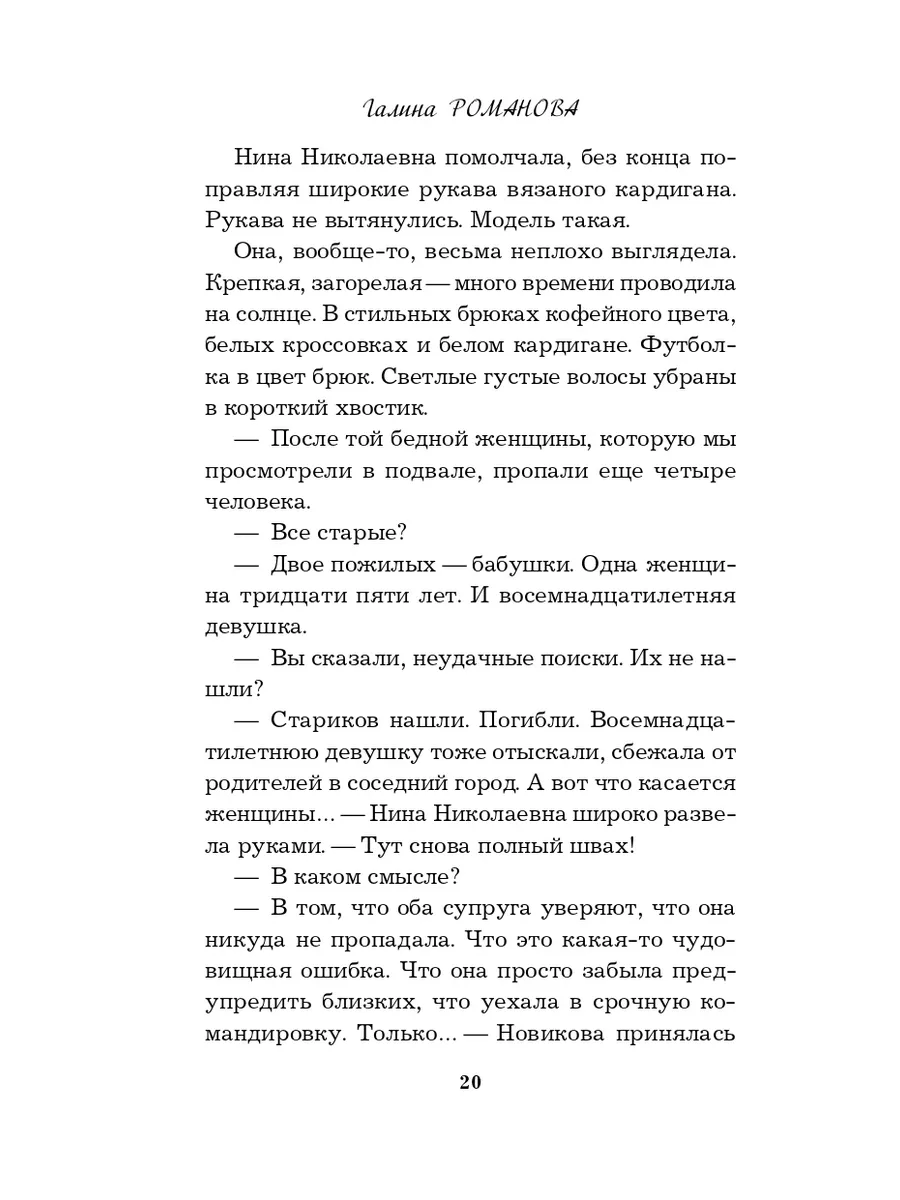 Галина РОМАНОВА

Нина Николаевна помолчала, без конца поправляя широкие рукава вязаного кардигана. Рукава не вытянулись. Модель такая.

Она, вообще-то, весьма неплохо выглядела. Крепкая, загорелая — много времени проводила на солнце. В стильных брюках кофейного цвета, белых кроссовках и белом кардигане. Футболка в цвет брюк. Светлые густые волосы убраны в короткий хвостик.

— После той бедной женщины, которую мы просмотрели в подвале, пропали еще четыре человека.

— Все старые?

— Двое пожилых — бабушки. Одна женщина тридцати пяти лет. И восемнадцатилетняя девушка.

— Вы сказали, неудачные поиски. Их не нашли?

— Стариков нашли. Погибли. Восемнадцатилетнюю девушку тоже отыскали, сбежала от родителей в соседний город. А вот что касается женщины... — Нина Николаевна широко развела руками. — Тут снова полный швах!

— В каком смысле?

— В том, что оба супруга уверяют, что она никуда не пропадала. Что это какая-то чудовищная ошибка. Что она просто забыла предупредить близких, что уехала в срочную командировку. Только... — Новикова принялась

20